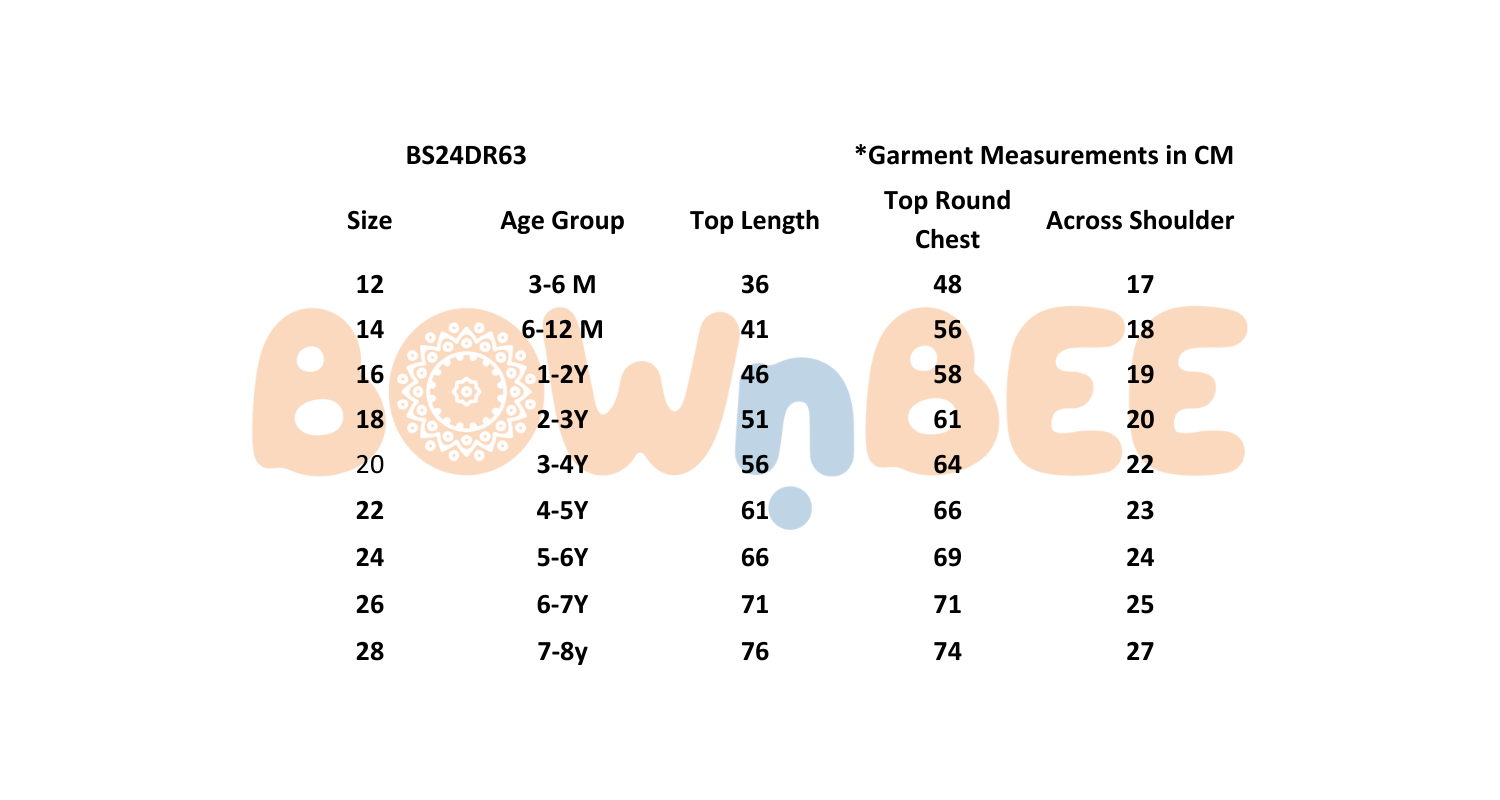 BS24DR63

*Garment Measurements in CM

| Size | Age Group | Top Length | Top Round Chest | Across Shoulder |
|---|---|---|---|---|
| 12 | 3-6 M | 36 | 48 | 17 |
| 14 | 6-12 M | 41 | 56 | 18 |
| 16 | 1-2Y | 46 | 58 | 19 |
| 18 | 2-3Y | 51 | 61 | 20 |
| 20 | 3-4Y | 56 | 64 | 22 |
| 22 | 4-5Y | 61 | 66 | 23 |
| 24 | 5-6Y | 66 | 69 | 24 |
| 26 | 6-7Y | 71 | 71 | 25 |
| 28 | 7-8y | 76 | 74 | 27 |

BOWnBEE